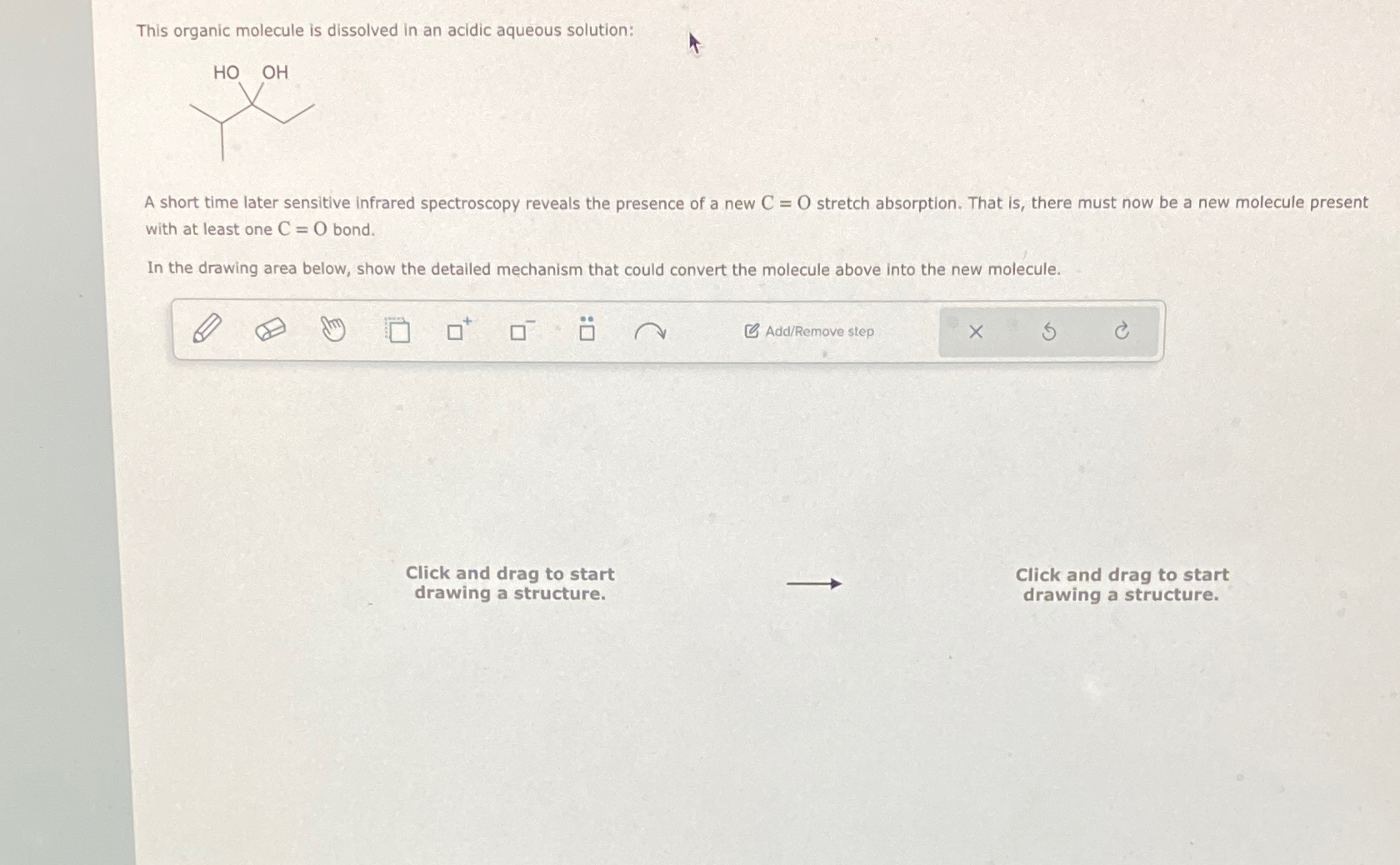 This organic molecule is dissolved in an acidic aqueous solution:

HO OH

A short time later sensitive infrared spectroscopy reveals the presence of a new $C=O$ stretch absorption. That is, there must now be a new molecule present with at least one $C=O$ bond.

In the drawing area below, show the detailed mechanism that could convert the molecule above into the new molecule.

Add/Remove step

Click and drag to start drawing a structure.

Click and drag to start drawing a structure.